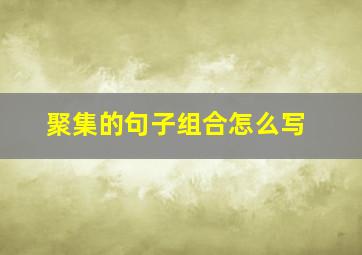 聚集的句子组合怎么写